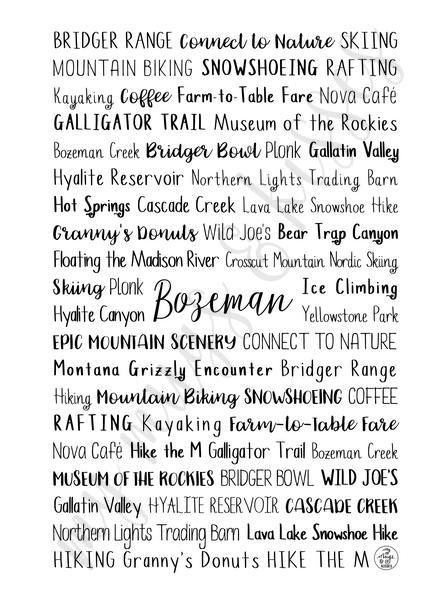 BRIDGER RANGE Connect to Nature SKIING

MOUNTAIN BIKING SNOWSHOEING RAFTING

Kayaking Coffee Farm-to-Table Fare Nova Café

GALLIGATOR TRAIL Museum of the Rockies

Bozeman Creek Bridger Bowl Plonk Gallatin Valley

Hyalite Reservoir Northern Lights Trading Barn

Hot Springs Cascade Creek Lava Lake Snowshoe Hike

Granny's Donuts Wild Joe's Bear Trap Canyon

Floating the Madison River Crosscut Mountain Nordic Skiing

Skiing Plonk Bozeman Ice Climbing

Hyalite Canyon Yellowstone Park

EPIC MOUNTAIN SCENERY CONNECT TO NATURE

Montana Grizzly Encounter Bridger Range

Hiking Mountain Biking SNOWSHOEING COFFEE

RAFTING Kayaking Farm-to-Table Fare

Nova Café Hike the M Galligator Trail Bozeman Creek

MUSEUM OF THE ROCKIES BRIDGER BOWL WILD JOE'S

Gallatin Valley HYALITE RESERVOIR CASCADE CREEK

Northern Lights Trading Barn Lava Lake Snowshoe Hike

HIKING Granny's Donuts HIKE THE M